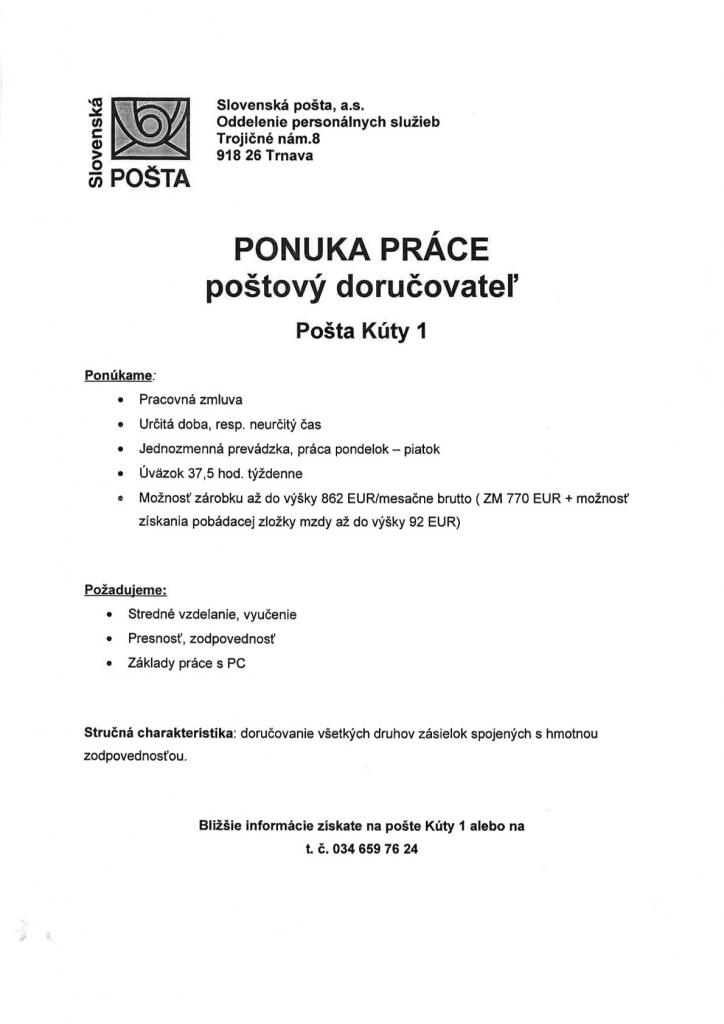 Slovenská POŠTA

Slovenská pošta, a.s.
Oddelenie personálnych služieb
Trojičné nám.8
918 26 Trnava

PONUKA PRÁCE
poštový doručovateľ
Pošta Kúty 1

Ponúkame:

• Pracovná zmluva
• Určitá doba, resp. neurčitý čas
• Jednozmenná prevádzka, práca pondelok – piatok
• Úväzok 37,5 hod. týždenne
• Možnosť zárobku až do výšky 862 EUR/mesačne brutto ( ZM 770 EUR + možnosť získania pobádacej zložky mzdy až do výšky 92 EUR)

Požadujeme:

• Stredné vzdelanie, vyučenie
• Presnosť, zodpovednosť
• Základy práce s PC

Stručná charakteristika: doručovanie všetkých druhov zásielok spojených s hmotnou zodpovednosťou.

Bližšie informácie získate na pošte Kúty 1 alebo na t. č. 034 659 76 24